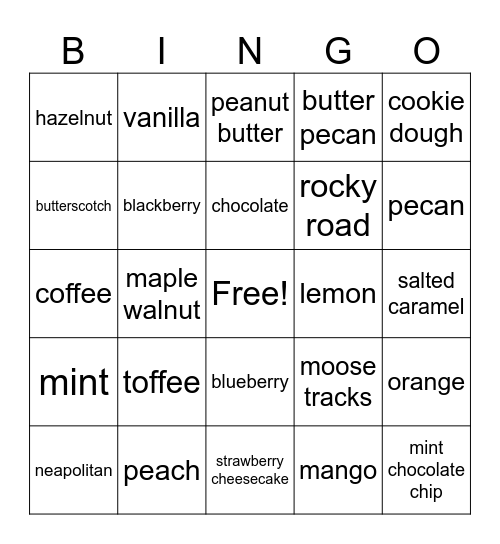 | B | I | N | G | O |
|---|---|---|---|---|
| hazelnut | vanilla | peanut butter | butter pecan | cookie dough |
| butterscotch | blackberry | chocolate | rocky road | pecan |
| coffee | maple walnut | Free! | lemon | salted caramel |
| mint | toffee | blueberry | moose tracks | orange |
| neapolitan | peach | strawberry cheesecake | mango | mint chocolate chip |